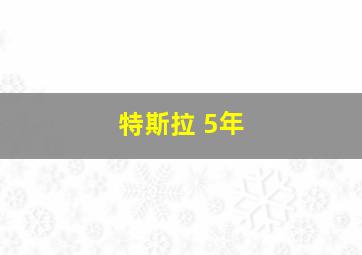 特斯拉 5年